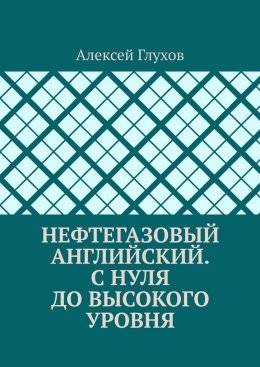 Алексей Глухов

НЕФТЕГАЗОВЫЙ АНГЛИЙСКИЙ. С НУЛЯ ДО ВЫСОКОГО УРОВНЯ